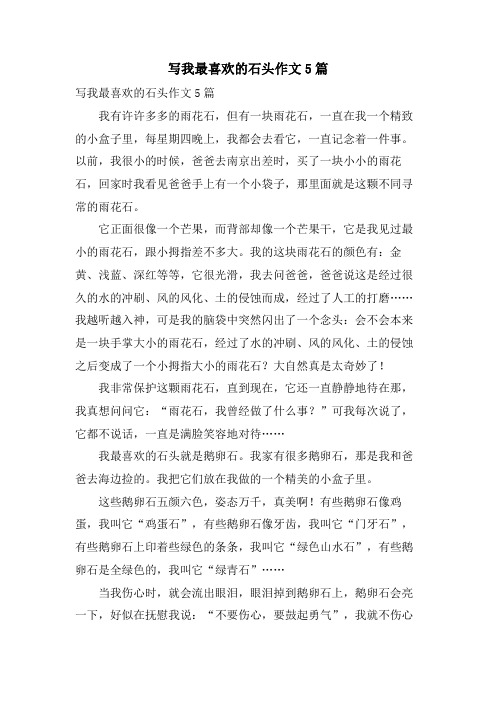 写我最喜欢的石头作文5篇

写我最喜欢的石头作文5篇

我有许许多多的雨花石，但有一块雨花石，一直在我一个精致的小盒子里，每星期四晚上，我都会去看它，一直记念着一件事。以前，我很小的时候，爸爸去南京出差时，买了一块小小的雨花石，回家时我看见爸爸手上有一个小袋子，那里面就是这颗不同寻常的雨花石。

它正面很像一个芒果，而背部却像一个芒果干，它是我见过最小的雨花石，跟小拇指差不多大。我的这块雨花石的颜色有：金黄、浅蓝、深红等等，它很光滑，我去问爸爸，爸爸说这是经过很久的水的冲刷、风的风化、土的侵蚀而成，经过了人工的打磨……我越听越入神，可是我的脑袋中突然闪出了一个念头：会不会本来是一块手掌大小的雨花石，经过了水的冲刷、风的风化、土的侵蚀之后变成了一个小拇指大小的雨花石？大自然真是太奇妙了！

我非常保护这颗雨花石，直到现在，它还一直静静地待在那，我真想问问它：“雨花石，我曾经做了什么事？”可我每次说了，它都不说话，一直是满脸笑容地对待……

我最喜欢的石头就是鹅卵石。我家有很多鹅卵石，那是我和爸爸去海边捡的。我把它们放在我做的一个精美的小盒子里。

这些鹅卵石五颜六色，姿态万千，真美啊！有些鹅卵石像鸡蛋，我叫它“鸡蛋石”，有些鹅卵石像牙齿，我叫它“门牙石”，有些鹅卵石上印着些绿色的条条，我叫它“绿色山水石”，有些鹅卵石是全绿色的，我叫它“绿青石”……

当我伤心时，就会流出眼泪，眼泪掉到鹅卵石上，鹅卵石会亮一下，好似在抚慰我说：“不要伤心，要鼓起勇气”，我就不伤心